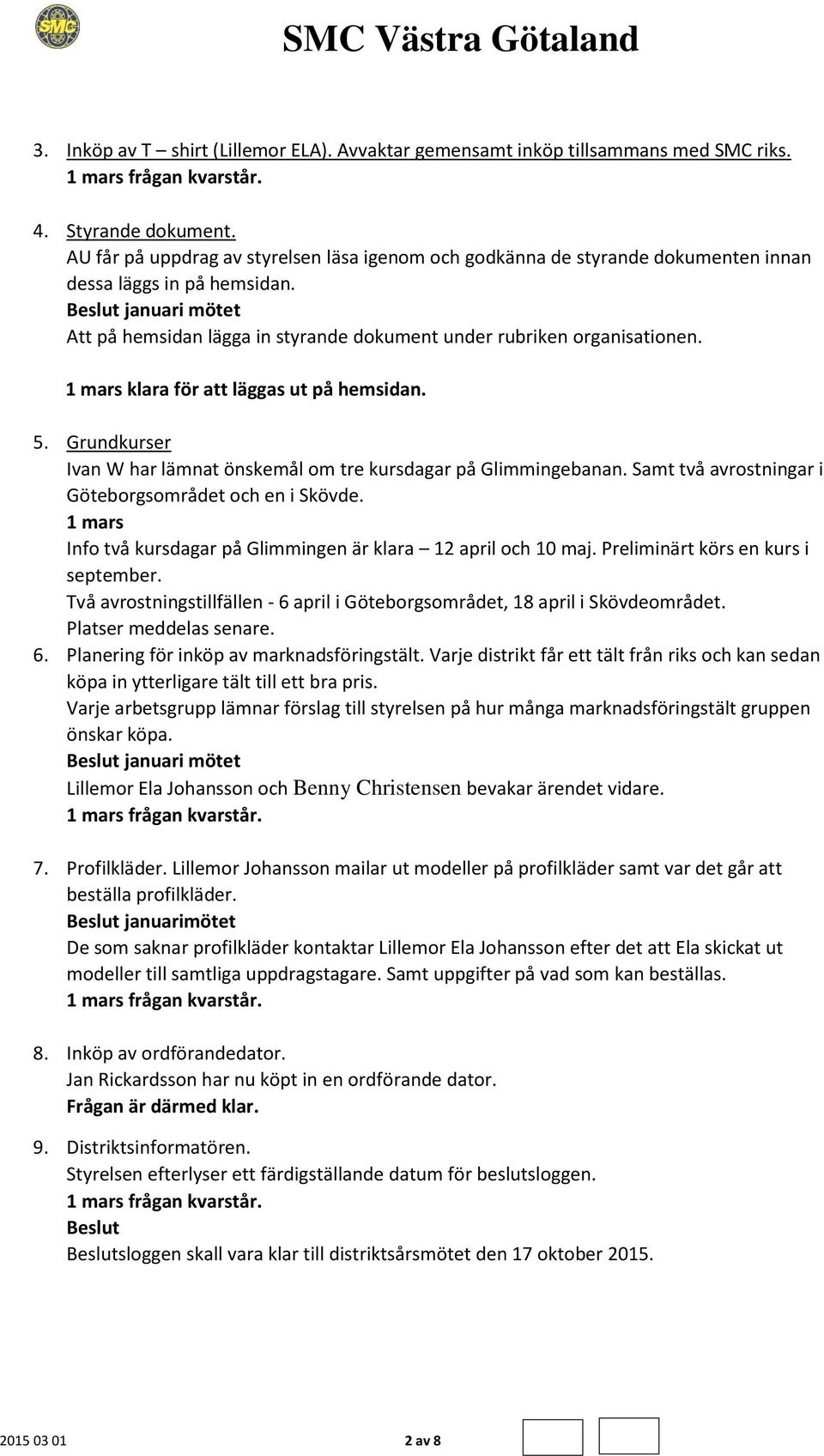 SMC

SMC Västra Götaland

3. Inköp av T – shirt (Lillemor ELA). Avvaktar gemensamt inköp tillsammans med SMC riks.
1 mars frågan kvarstår.

4. Styrande dokument.
AU får på uppdrag av styrelsen läsa igenom och godkänna de styrande dokumenten innan dessa läggs in på hemsidan.
Beslut januari mötet
Att på hemsidan lägga in styrande dokument under rubriken organisationen.

1 mars klara för att läggas ut på hemsidan.

5. Grundkurser
Ivan W har lämnat önskemål om tre kursdagar på Glimmingebanan. Samt två avrostningar i Göteborgsområdet och en i Skövde.
1 mars
Info två kursdagar på Glimmingen är klara – 12 april och 10 maj. Preliminärt körs en kurs i september.
Två avrostningstillfällen - 6 april i Göteborgsområdet, 18 april i Skövdeområdet.
Platser meddelas senare.
6. Planering för inköp av marknadsföringstält. Varje distrikt får ett tält från riks och kan sedan köpa in ytterligare tält till ett bra pris.
Varje arbetsgrupp lämnar förslag till styrelsen på hur många marknadsföringstält gruppen önskar köpa.
Beslut januari mötet
Lillemor Ela Johansson och Benny Christensen bevakar ärendet vidare.
1 mars frågan kvarstår.

7. Profilkläder. Lillemor Johansson mailar ut modeller på profilkläder samt var det går att beställa profilkläder.
Beslut januarimötet
De som saknar profilkläder kontaktar Lillemor Ela Johansson efter det att Ela skickat ut modeller till samtliga uppdragstagare. Samt uppgifter på vad som kan beställas.
1 mars frågan kvarstår.

8. Inköp av ordförandedator.
Jan Rickardsson har nu köpt in en ordförande dator.
Frågan är därmed klar.

9. Distriktsinformatören.
Styrelsen efterlyser ett färdigställande datum för beslutsloggen.
1 mars frågan kvarstår.
Beslut
Beslutsloggen skall vara klar till distriktsårsmötet den 17 oktober 2015.

2015 03 01 2 av 8